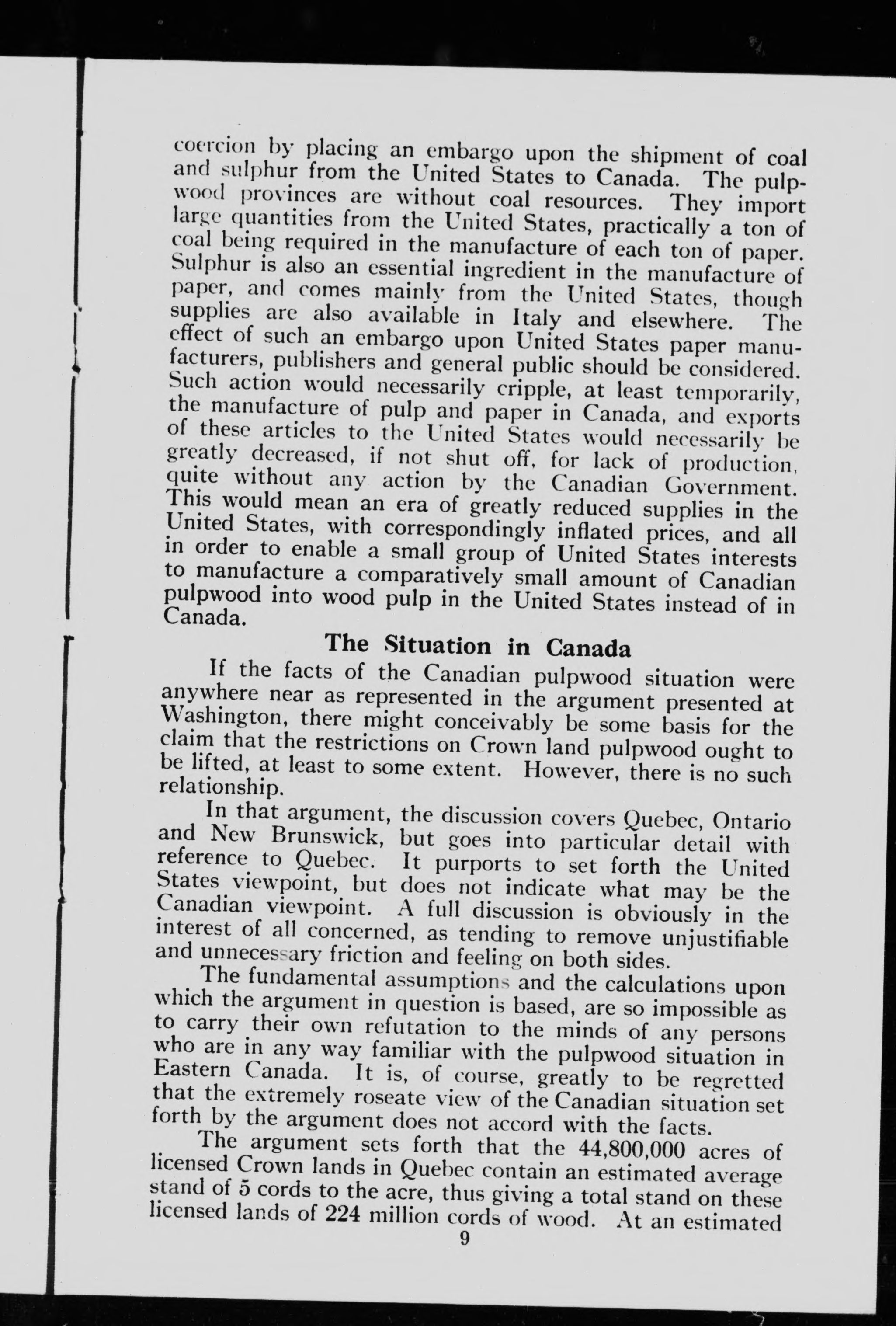 coercion by placing an embargo upon the shipment of coal and sulphur from the United States to Canada. The pulpwood provinces are without coal resources. They import large quantities from the United States, practically a ton of coal being required in the manufacture of each ton of paper. Sulphur is also an essential ingredient in the manufacture of paper, and comes mainly from the United States, though supplies are also available in Italy and elsewhere. The effect of such an embargo upon United States paper manufacturers, publishers and general public should be considered. Such action would necessarily cripple, at least temporarily, the manufacture of pulp and paper in Canada, and exports of these articles to the United States would necessarily be greatly decreased, if not shut off, for lack of production, quite without any action by the Canadian Government. This would mean an era of greatly reduced supplies in the United States, with correspondingly inflated prices, and all in order to enable a small group of United States interests to manufacture a comparatively small amount of Canadian pulpwood into wood pulp in the United States instead of in Canada.

The Situation in Canada

If the facts of the Canadian pulpwood situation were anywhere near as represented in the argument presented at Washington, there might conceivably be some basis for the claim that the restrictions on Crown land pulpwood ought to be lifted, at least to some extent. However, there is no such relationship.

In that argument, the discussion covers Quebec, Ontario and New Brunswick, but goes into particular detail with reference to Quebec. It purports to set forth the United States viewpoint, but does not indicate what may be the Canadian viewpoint. A full discussion is obviously in the interest of all concerned, as tending to remove unjustifiable and unnecessary friction and feeling on both sides.

The fundamental assumptions and the calculations upon which the argument in question is based, are so impossible as to carry their own refutation to the minds of any persons who are in any way familiar with the pulpwood situation in Eastern Canada. It is, of course, greatly to be regretted that the extremely roseate view of the Canadian situation set forth by the argument does not accord with the facts.

The argument sets forth that the 44,800,000 acres of licensed Crown lands in Quebec contain an estimated average stand of 5 cords to the acre, thus giving a total stand on these licensed lands of 224 million cords of wood. At an estimated

9